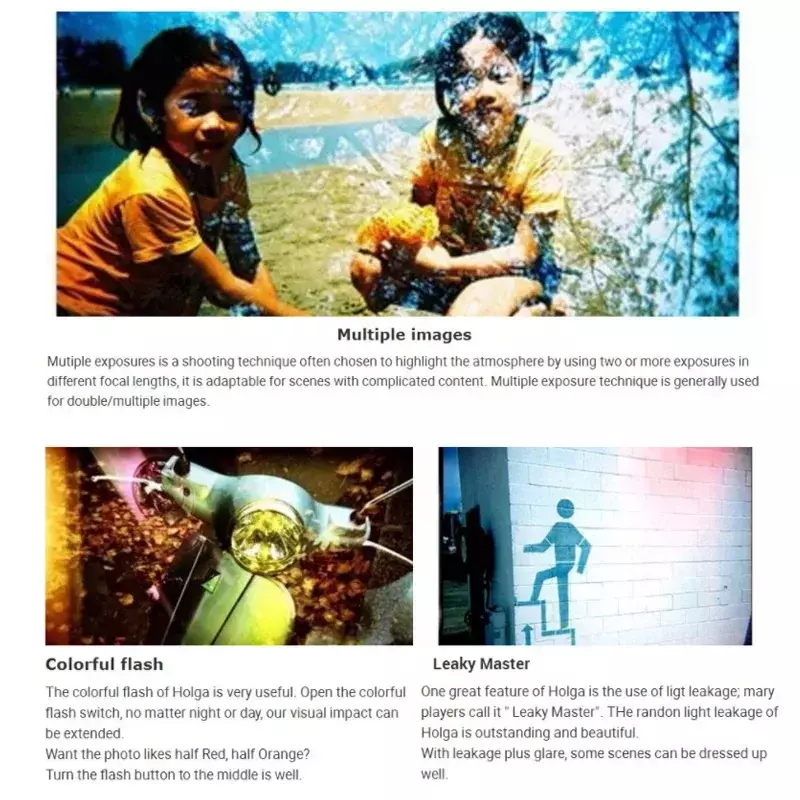 Multiple images

Mutiple exposures is a shooting technique often chosen to highlight the atmosphere by using two or more exposures in different focal lengths, it is adaptable for scenes with complicated content. Multiple exposure technique is generally used for double/multiple images.

Colorful flash

The colorful flash of Holga is very useful. Open the colorful flash switch, no matter night or day, our visual impact can be extended.
Want the photo likes half Red, half Orange?
Turn the flash button to the middle is well.

Leaky Master

One great feature of Holga is the use of ligt leakage; mary players call it " Leaky Master". THe randon light leakage of Holga is outstanding and beautiful.
With leakage plus glare, some scenes can be dressed up well.